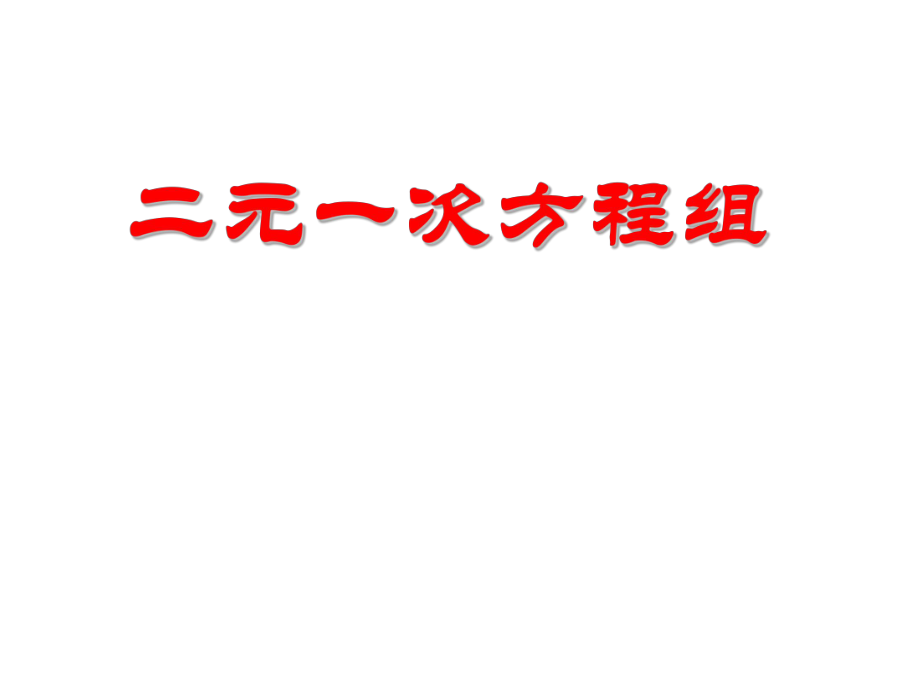 二元一次方程组